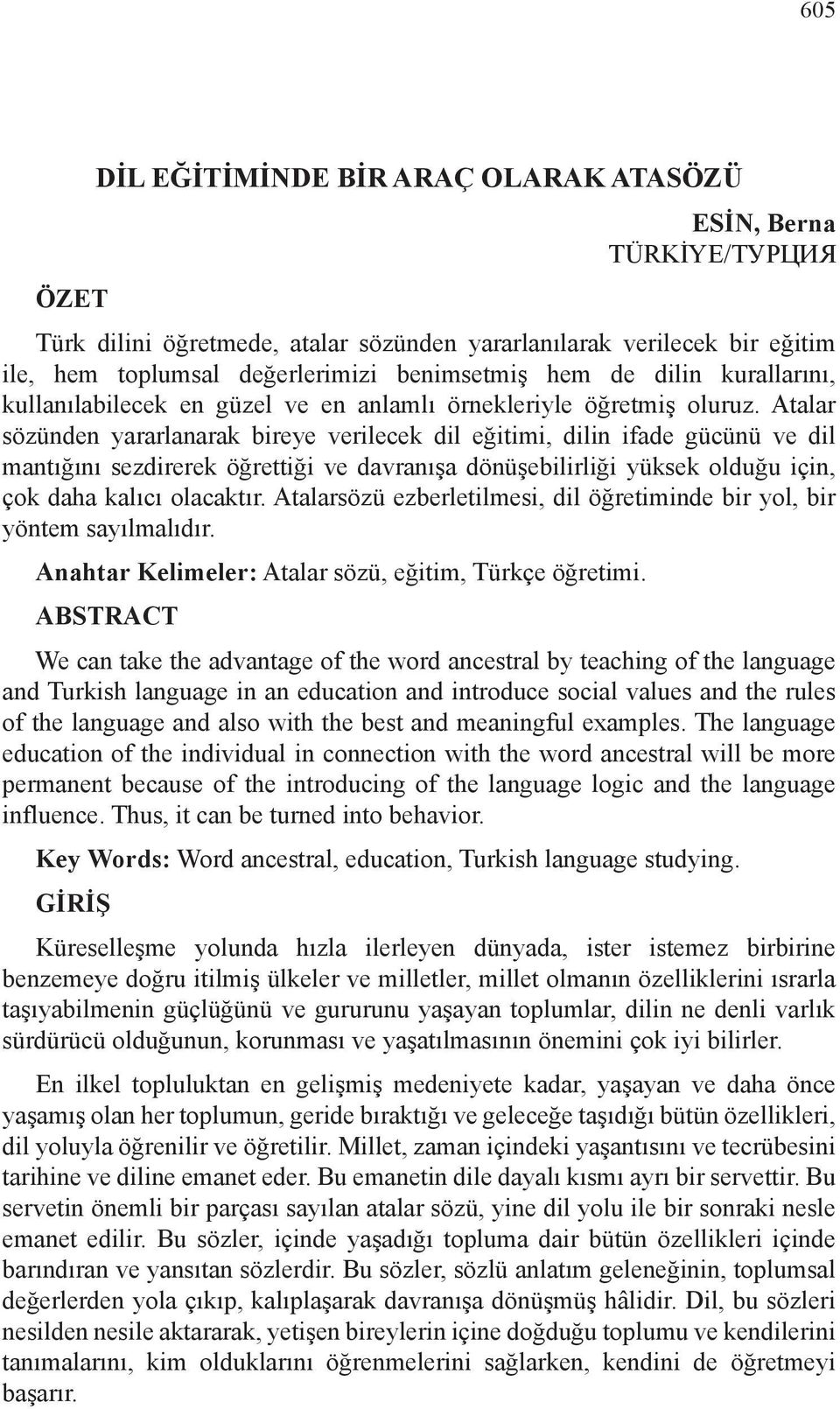 605

DİL EĞİTİMİNDE BİR ARAÇ OLARAK ATASÖZÜ

ESİN, Berna
TÜRKİYE/ТУРЦИЯ

ÖZET

Türk dilini öğretmede, atalar sözünden yararlanılarak verilecek bir eğitim ile, hem toplumsal değerlerimizi benimsetmiş hem de dilin kurallarını, kullanılabilecek en güzel ve en anlamlı örnekleriyle öğretmiş oluruz. Atalar sözünden yararlanarak bireye verilecek dil eğitimi, dilin ifade gücünü ve dil mantığını sezdirerek öğrettiği ve davranışa dönüşebilirliği yüksek olduğu için, çok daha kalıcı olacaktır. Atalarsözü ezberletilmesi, dil öğretiminde bir yol, bir yöntem sayılmalıdır.

Anahtar Kelimeler: Atalar sözü, eğitim, Türkçe öğretimi.

ABSTRACT

We can take the advantage of the word ancestral by teaching of the language and Turkish language in an education and introduce social values and the rules of the language and also with the best and meaningful examples. The language education of the individual in connection with the word ancestral will be more permanent because of the introducing of the language logic and the language influence. Thus, it can be turned into behavior.

Key Words: Word ancestral, education, Turkish language studying.

GİRİŞ

Küreselleşme yolunda hızla ilerleyen dünyada, ister istemez birbirine benzemeye doğru itilmiş ülkeler ve milletler, millet olmanın özelliklerini ısrarla taşıyabilmenin güçlüğünü ve gururunu yaşayan toplumlar, dilin ne denli varlık sürdürücü olduğunun, korunması ve yaşatılmasının önemini çok iyi bilirler.

En ilkel topluluktan en gelişmiş medeniyete kadar, yaşayan ve daha önce yaşamış olan her toplumun, geride bıraktığı ve geleceğe taşıdığı bütün özellikleri, dil yoluyla öğrenilir ve öğretilir. Millet, zaman içindeki yaşantısını ve tecrübesini tarihine ve diline emanet eder. Bu emanetin dile dayalı kısmı ayrı bir servettir. Bu servetin önemli bir parçası sayılan atalar sözü, yine dil yolu ile bir sonraki nesle emanet edilir. Bu sözler, içinde yaşadığı topluma dair bütün özellikleri içinde barındıran ve yansıtan sözlerdir. Bu sözler, sözlü anlatım geleneğinin, toplumsal değerlerden yola çıkıp, kalıplaşarak davranışa dönüşmüş hâlidir. Dil, bu sözleri nesilden nesile aktararak, yetişen bireylerin içine doğduğu toplumu ve kendilerini tanımalarını, kim olduklarını öğrenmelerini sağlarken, kendini de öğretmeyi başarır.